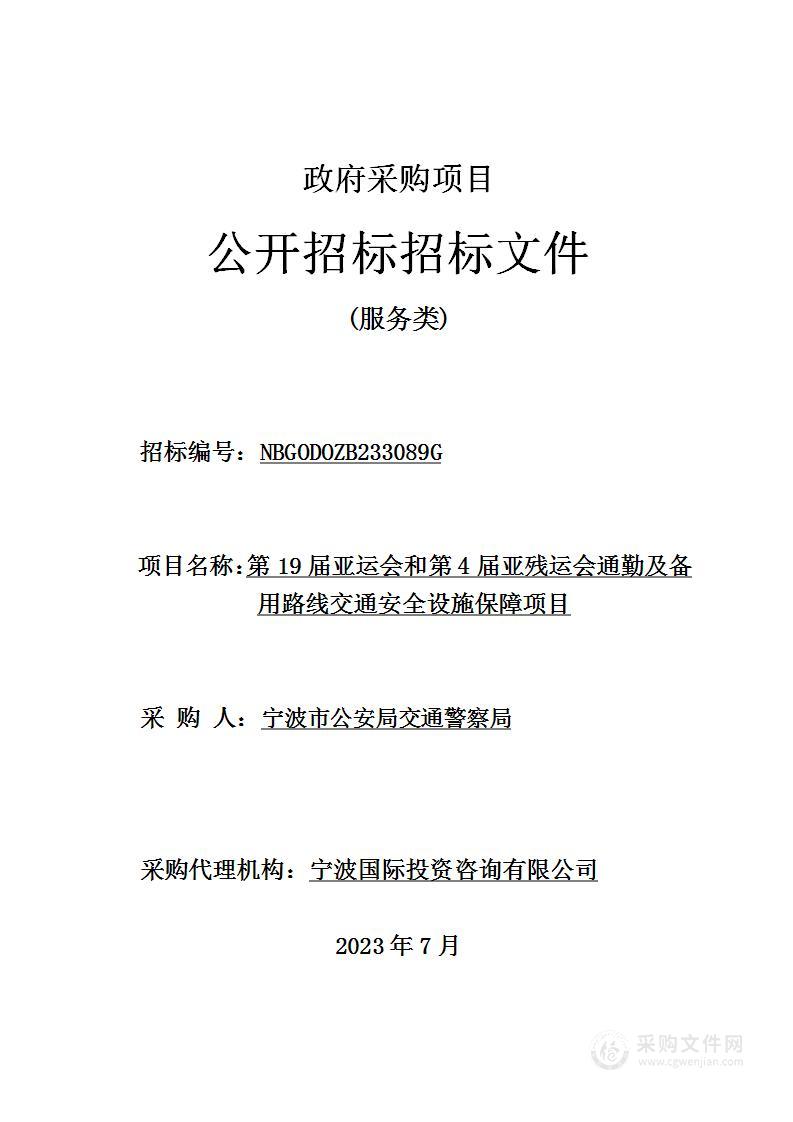 政府采购项目

公开招标招标文件

(服务类)

招标编号：NBGODOZB233089G

项目名称：第 19 届亚运会和第 4 届亚残运会通勤及备用路线交通安全设施保障项目

采 购 人：宁波市公安局交通警察局

采购代理机构：宁波国际投资咨询有限公司

2023 年 7 月

采购文件网
www.cgwenjian.com